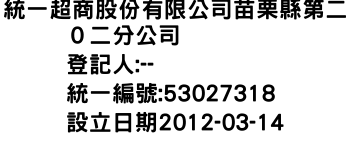 統一超商股份有限公司苗栗縣第二０二分公司
登記人:--
統一編號:53027318
設立日期2012-03-14